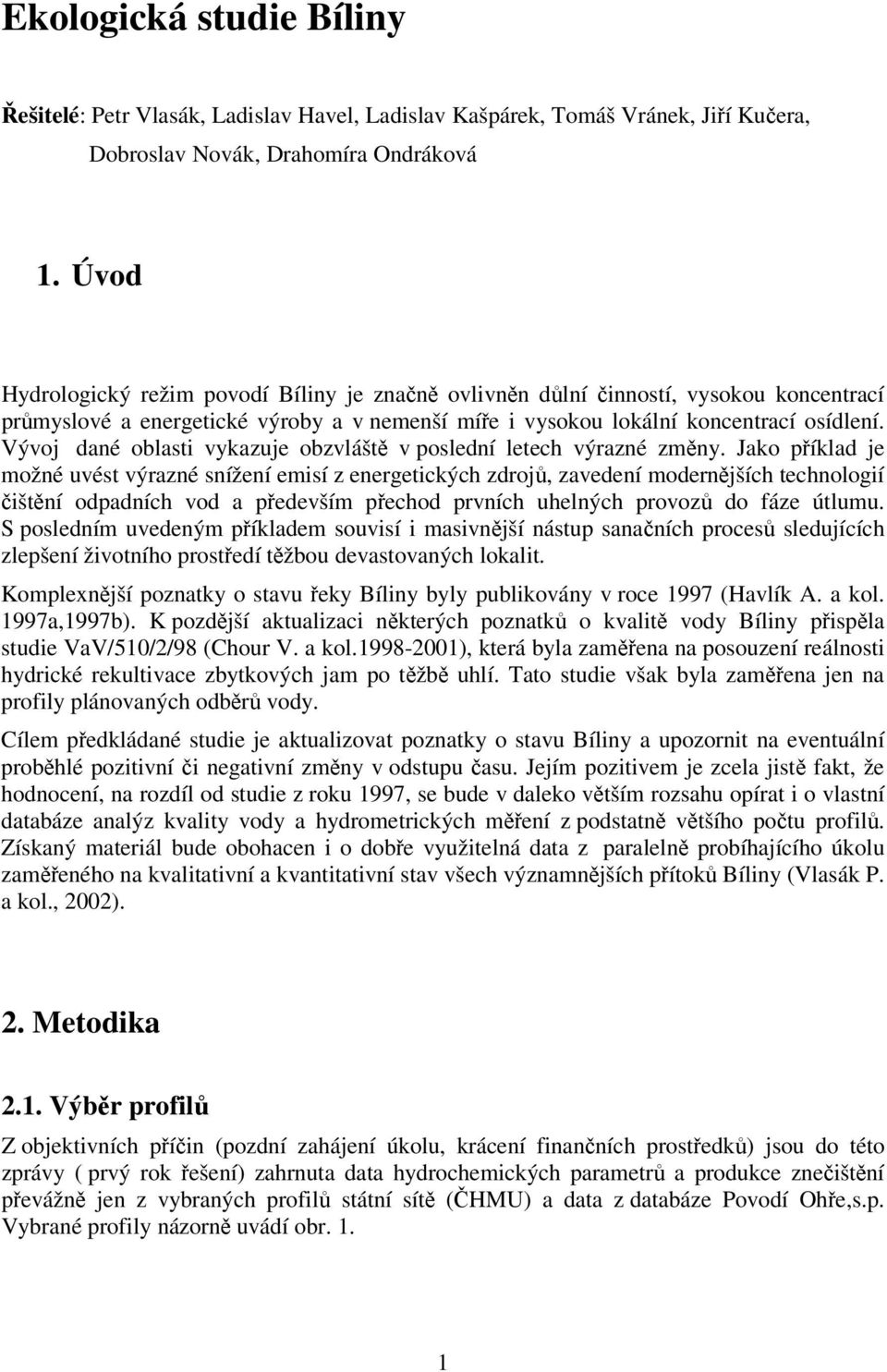 Ekologická studie Bíliny

Řešitelé: Petr Vlasák, Ladislav Havel, Ladislav Kašpárek, Tomáš Vránek, Jiří Kučera, Dobroslav Novák, Drahomíra Ondráková

1. Úvod

Hydrologický režim povodí Bíliny je značně ovlivněn důlní činností, vysokou koncentrací průmyslové a energetické výroby a v nemenší míře i vysokou lokální koncentrací osídlení. Vývoj dané oblasti vykazuje obzvláště v poslední letech výrazné změny. Jako příklad je možné uvést výrazné snížení emisí z energetických zdrojů, zavedení modernějších technologií čištění odpadních vod a především přechod prvních uhelných provozů do fáze útlumu. S posledním uvedeným příkladem souvisí i masivnější nástup sanačních procesů sledujících zlepšení životního prostředí těžbou devastovaných lokalit.

Komplexnější poznatky o stavu řeky Bíliny byly publikovány v roce 1997 (Havlík A. a kol. 1997a,1997b). K pozdější aktualizaci některých poznatků o kvalitě vody Bíliny přispěla studie VaV/510/2/98 (Chour V. a kol.1998-2001), která byla zaměřena na posouzení reálnosti hydrické rekultivace zbytkových jam po těžbě uhlí. Tato studie však byla zaměřena jen na profily plánovaných odběrů vody.

Cílem předkládané studie je aktualizovat poznatky o stavu Bíliny a upozornit na eventuální proběhlé pozitivní či negativní změny v odstupu času. Jejím pozitivem je zcela jistě fakt, že hodnocení, na rozdíl od studie z roku 1997, se bude v daleko větším rozsahu opírat i o vlastní databáze analýz kvality vody a hydrometrických měření z podstatně většího počtu profilů. Získaný materiál bude obohacen i o dobře využitelná data z paralelně probíhajícího úkolu zaměřeného na kvalitativní a kvantitativní stav všech významnějších přítoků Bíliny (Vlasák P. a kol., 2002).

2. Metodika

2.1. Výběr profilů

Z objektivních příčin (pozdní zahájení úkolu, krácení finančních prostředků) jsou do této zprávy ( prvý rok řešení) zahrnuta data hydrochemických parametrů a produkce znečištění převážně jen z vybraných profilů státní sítě (ČHMU) a data z databáze Povodí Ohře,s.p. Vybrané profily názorně uvádí obr. 1.

1